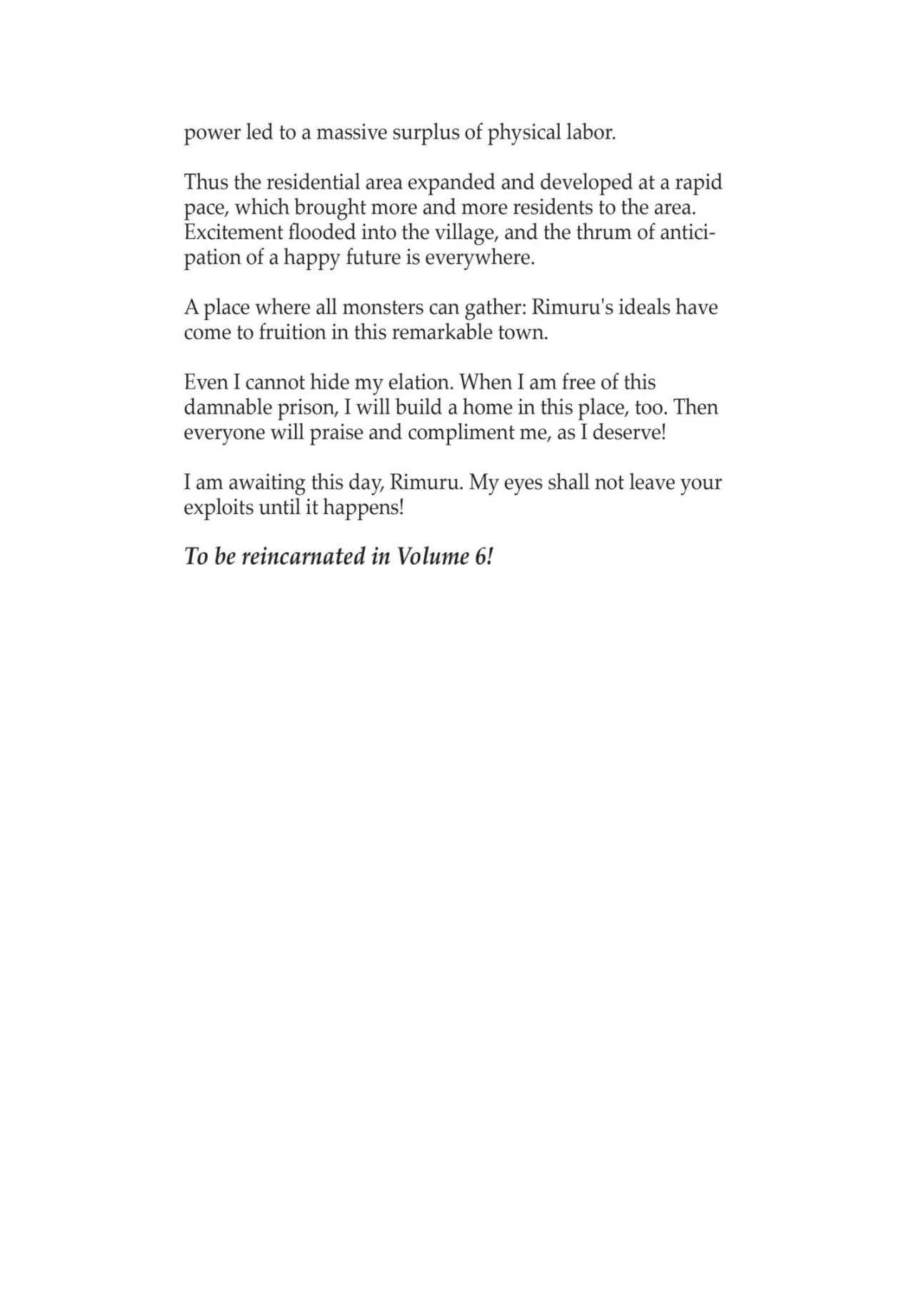 power led to a massive surplus of physical labor.

Thus the residential area expanded and developed at a rapid pace, which brought more and more residents to the area. Excitement flooded into the village, and the thrum of anticipation of a happy future is everywhere.

A place where all monsters can gather: Rimuru's ideals have come to fruition in this remarkable town.

Even I cannot hide my elation. When I am free of this damnable prison, I will build a home in this place, too. Then everyone will praise and compliment me, as I deserve!

I am awaiting this day, Rimuru. My eyes shall not leave your exploits until it happens!

To be reincarnated in Volume 6!